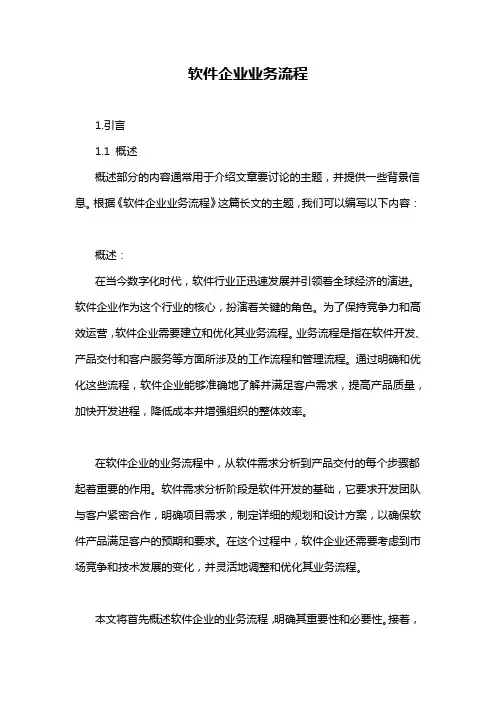 软件企业业务流程

1.引言

1.1 概述

概述部分的内容通常用于介绍文章要讨论的主题，并提供一些背景信息。根据《软件企业业务流程》这篇长文的主题，我们可以编写以下内容：

概述：

在当今数字化时代，软件行业正迅速发展并引领着全球经济的演进。软件企业作为这个行业的核心，扮演着关键的角色。为了保持竞争力和高效运营，软件企业需要建立和优化其业务流程。业务流程是指在软件开发、产品交付和客户服务等方面所涉及的工作流程和管理流程。通过明确和优化这些流程，软件企业能够准确地了解并满足客户需求，提高产品质量，加快开发进程，降低成本并增强组织的整体效率。

在软件企业的业务流程中，从软件需求分析到产品交付的每个步骤都起着重要的作用。软件需求分析阶段是软件开发的基础，它要求开发团队与客户紧密合作，明确项目需求，制定详细的规划和设计方案，以确保软件产品满足客户的预期和要求。在这个过程中，软件企业还需要考虑到市场竞争和技术发展的变化，并灵活地调整和优化其业务流程。

本文将首先概述软件企业的业务流程，明确其重要性和必要性。接着，